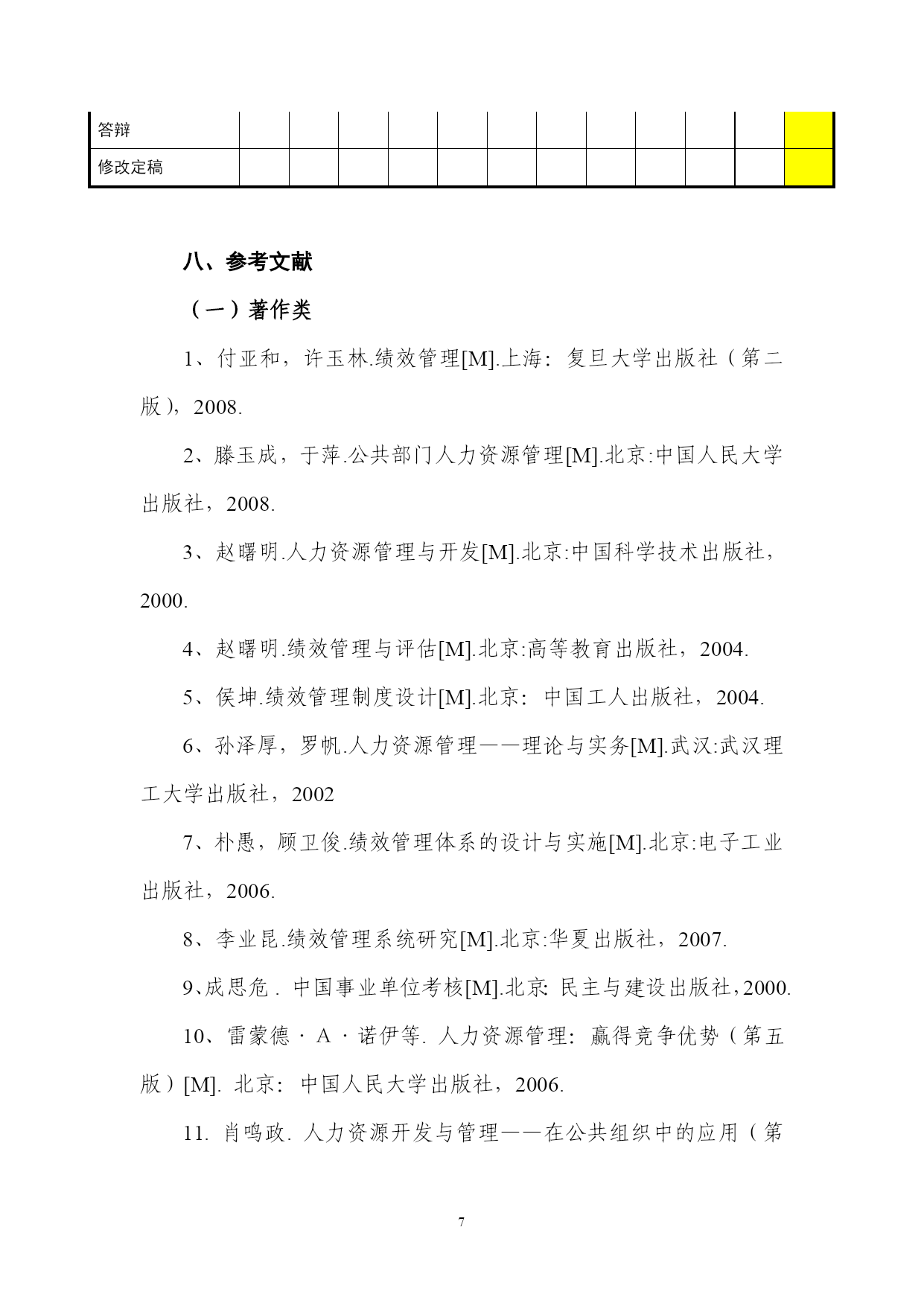 | 答辩 | | | | | | | | | | | | |
|---|---|---|---|---|---|---|---|---|---|---|---|---|
| 修改定稿 | | | | | | | | | | | | |

八、参考文献

（一）著作类

1、付亚和，许玉林.绩效管理[M].上海：复旦大学出版社（第二版），2008.

2、滕玉成，于萍.公共部门人力资源管理[M].北京:中国人民大学出版社，2008.

3、赵曙明.人力资源管理与开发[M].北京:中国科学技术出版社，2000.

4、赵曙明.绩效管理与评估[M].北京:高等教育出版社，2004.

5、侯坤.绩效管理制度设计[M].北京：中国工人出版社，2004.

6、孙泽厚，罗帆.人力资源管理——理论与实务[M].武汉:武汉理工大学出版社，2002

7、朴愚，顾卫俊.绩效管理体系的设计与实施[M].北京:电子工业出版社，2006.

8、李业昆.绩效管理系统研究[M].北京:华夏出版社，2007.

9、成思危．中国事业单位考核[M].北京: 民主与建设出版社，2000.

10、雷蒙德·A·诺伊等. 人力资源管理：赢得竞争优势（第五版）[M]. 北京：中国人民大学出版社，2006.

11. 肖鸣政. 人力资源开发与管理——在公共组织中的应用（第

7